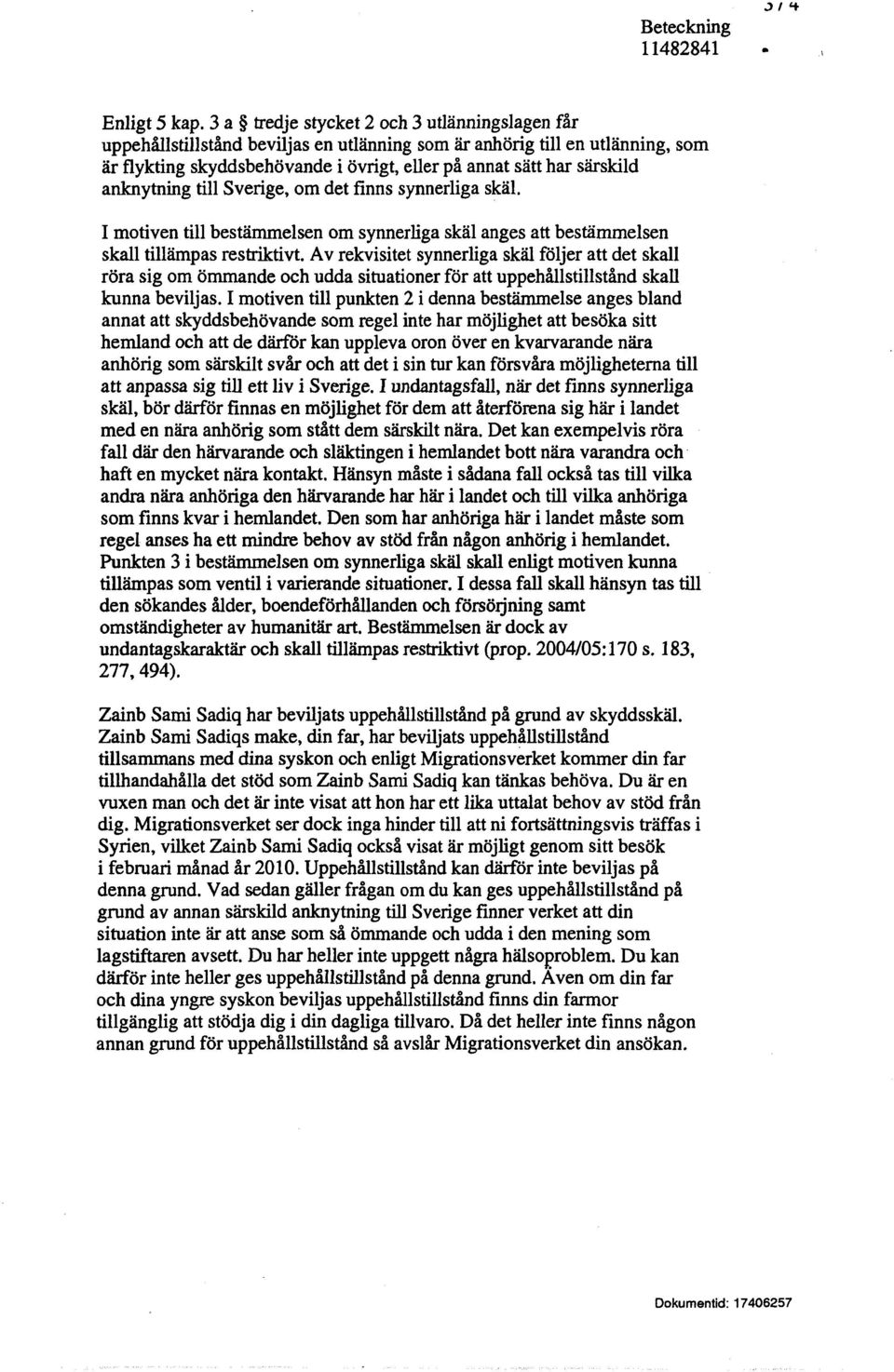 3 / 4

Beteckning
11482841

Enligt 5 kap. 3 a § tredje stycket 2 och 3 utlänningslagen får uppehållstillstånd beviljas en utlänning som är anhörig till en utlänning, som är flykting skyddsbehövande i övrigt, eller på annat sätt har särskild anknytning till Sverige, om det finns synnerliga skäl.

I motiven till bestämmelsen om synnerliga skäl anges att bestämmelsen skall tillämpas restriktivt. Av rekvisitet synnerliga skäl följer att det skall röra sig om ömmande och udda situationer för att uppehållstillstånd skall kunna beviljas. I motiven till punkten 2 i denna bestämmelse anges bland annat att skyddsbehövande som regel inte har möjlighet att besöka sitt hemland och att de därför kan uppleva oron över en kvarvarande nära anhörig som särskilt svår och att det i sin tur kan försvåra möjligheterna till att anpassa sig till ett liv i Sverige. I undantagsfall, när det finns synnerliga skäl, bör därför finnas en möjlighet för dem att återförena sig här i landet med en nära anhörig som stått dem särskilt nära. Det kan exempelvis röra fall där den härvarande och släktingen i hemlandet bott nära varandra och haft en mycket nära kontakt. Hänsyn måste i sådana fall också tas till vilka andra nära anhöriga den härvarande har här i landet och till vilka anhöriga som finns kvar i hemlandet. Den som har anhöriga här i landet måste som regel anses ha ett mindre behov av stöd från någon anhörig i hemlandet. Punkten 3 i bestämmelsen om synnerliga skäl skall enligt motiven kunna tillämpas som ventil i varierande situationer. I dessa fall skall hänsyn tas till den sökandes ålder, boendeförhållanden och försörjning samt omständigheter av humanitär art. Bestämmelsen är dock av undantagskaraktär och skall tillämpas restriktivt (prop. 2004/05:170 s. 183, 277, 494).

Zainb Sami Sadiq har beviljats uppehållstillstånd på grund av skyddsskäl. Zainb Sami Sadiqs make, din far, har beviljats uppehållstillstånd tillsammans med dina syskon och enligt Migrationsverket kommer din far tillhandahålla det stöd som Zainb Sami Sadiq kan tänkas behöva. Du är en vuxen man och det är inte visat att hon har ett lika uttalat behov av stöd från dig. Migrationsverket ser dock inga hinder till att ni fortsättningsvis träffas i Syrien, vilket Zainb Sami Sadiq också visat är möjligt genom sitt besök i februari månad år 2010. Uppehållstillstånd kan därför inte beviljas på denna grund. Vad sedan gäller frågan om du kan ges uppehållstillstånd på grund av annan särskild anknytning till Sverige finner verket att din situation inte är att anse som så ömmande och udda i den mening som lagstiftaren avsett. Du har heller inte uppgett några hälsoproblem. Du kan därför inte heller ges uppehållstillstånd på denna grund. Även om din far och dina yngre syskon beviljas uppehållstillstånd finns din farmor tillgänglig att stödja dig i din dagliga tillvaro. Då det heller inte finns någon annan grund för uppehållstillstånd så avslår Migrationsverket din ansökan.

Dokumentid: 17406257